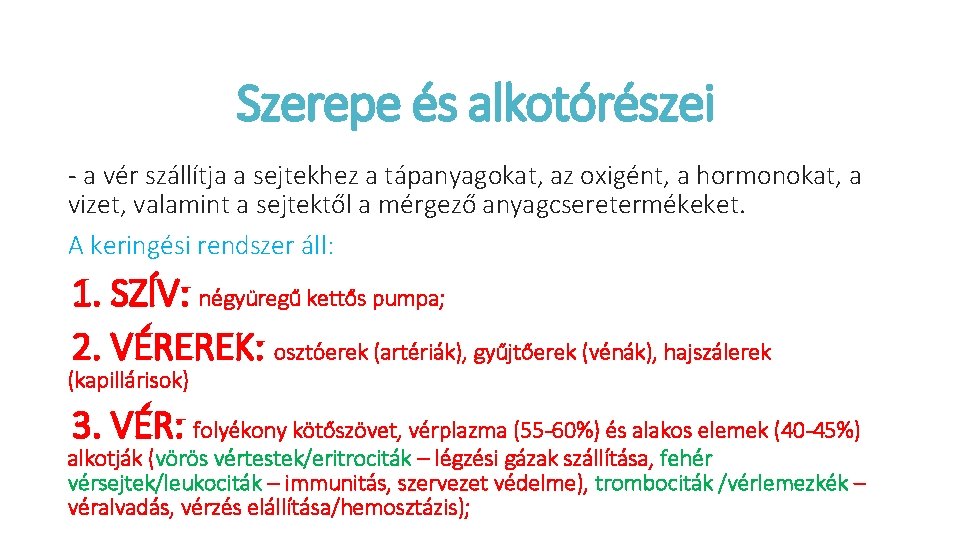 Szerepe és alkotórészei

- a vér szállítja a sejtekhez a tápanyagokat, az oxigént, a hormonokat, a vizet, valamint a sejtektől a mérgező anyagcseretermékeket.

A keringési rendszer áll:

1. SZÍV: négyüregű kettős pumpa;

2. VÉREREK: osztóerek (artériák), gyűjtőerek (vénák), hajszálerek (kapillárisok)

3. VÉR: folyékony kötőszövet, vérplazma (55-60%) és alakos elemek (40-45%) alkotják (vörös vértestek/eritrociták – légzési gázak szállítása, fehér vérsejtek/leukociták – immunitás, szervezet védelme), trombociták /vérlemezkék – véralvadás, vérzés elállítása/hemosztázis);